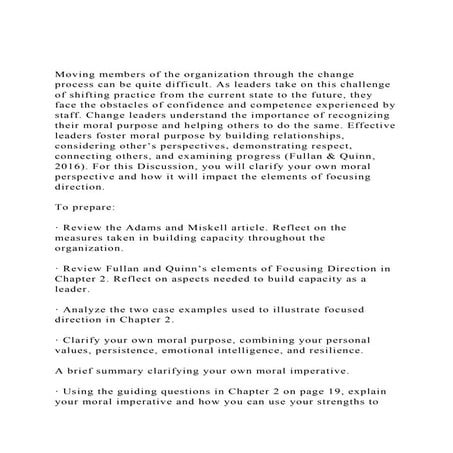 Moving members of the organization through the change process can be quite difficult. As leaders take on this challenge of shifting practice from the current state to the future, they face the obstacles of confidence and competence experienced by staff. Change leaders understand the importance of recognizing their moral purpose and helping others to do the same. Effective leaders foster moral purpose by building relationships, considering other's perspectives, demonstrating respect, connecting others, and examining progress (Fullan & Quinn, 2016). For this Discussion, you will clarify your own moral perspective and how it will impact the elements of focusing direction.

To prepare:

· Review the Adams and Miskell article. Reflect on the measures taken in building capacity throughout the organization.

· Review Fullan and Quinn's elements of Focusing Direction in Chapter 2. Reflect on aspects needed to build capacity as a leader.

· Analyze the two case examples used to illustrate focused direction in Chapter 2.

· Clarify your own moral purpose, combining your personal values, persistence, emotional intelligence, and resilience.

A brief summary clarifying your own moral imperative.

· Using the guiding questions in Chapter 2 on page 19, explain your moral imperative and how you can use your strengths to